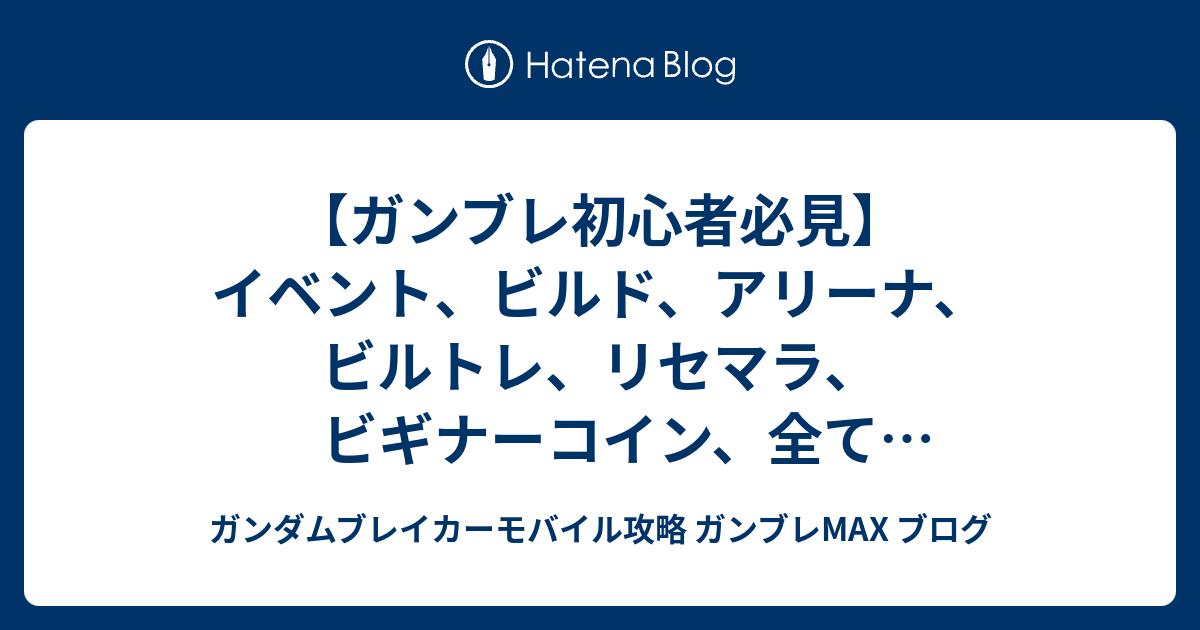 Hatena Blog

【ガンブレ初心者必見】イベント、ビルド、アリーナ、ビルトレ、リセマラ、ビギナーコイン、全て…

ガンダムブレイカーモバイル攻略 ガンブレMAX ブログ